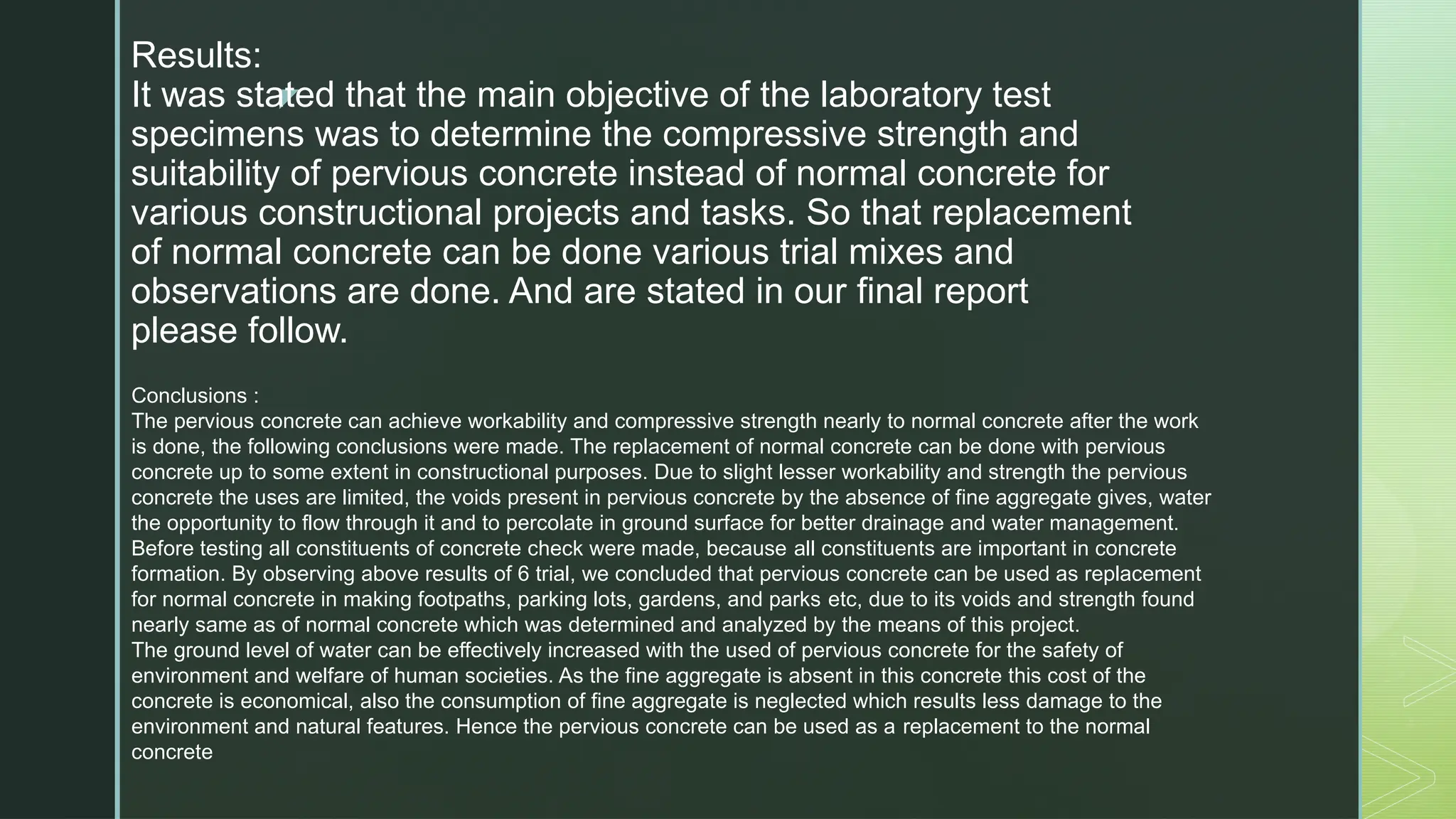 Results:
It was stated that the main objective of the laboratory test specimens was to determine the compressive strength and suitability of pervious concrete instead of normal concrete for various constructional projects and tasks. So that replacement of normal concrete can be done various trial mixes and observations are done. And are stated in our final report please follow.

Conclusions :
The pervious concrete can achieve workability and compressive strength nearly to normal concrete after the work is done, the following conclusions were made. The replacement of normal concrete can be done with pervious concrete up to some extent in constructional purposes. Due to slight lesser workability and strength the pervious concrete the uses are limited, the voids present in pervious concrete by the absence of fine aggregate gives, water the opportunity to flow through it and to percolate in ground surface for better drainage and water management. Before testing all constituents of concrete check were made, because all constituents are important in concrete formation. By observing above results of 6 trial, we concluded that pervious concrete can be used as replacement for normal concrete in making footpaths, parking lots, gardens, and parks etc, due to its voids and strength found nearly same as of normal concrete which was determined and analyzed by the means of this project.
The ground level of water can be effectively increased with the used of pervious concrete for the safety of environment and welfare of human societies. As the fine aggregate is absent in this concrete this cost of the concrete is economical, also the consumption of fine aggregate is neglected which results less damage to the environment and natural features. Hence the pervious concrete can be used as a replacement to the normal concrete